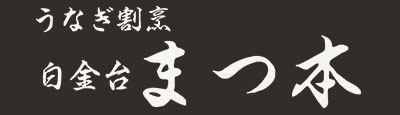 うなぎ割烹
白金台 まつ本